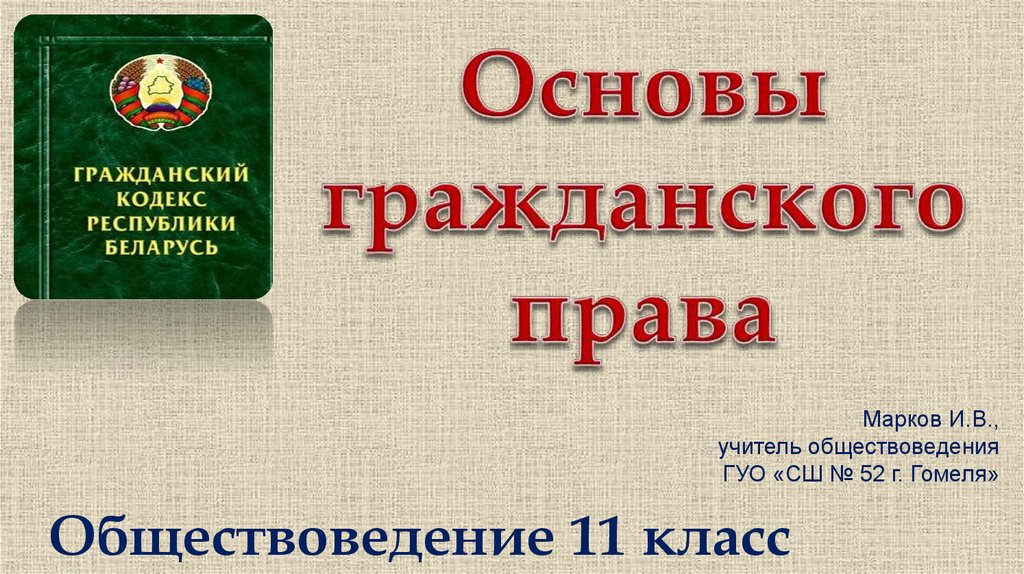 ГРАЖДАНСКИЙ КОДЕКС РЕСПУБЛИКИ БЕЛАРУСЬ

Основы гражданского права

Марков И.В.,
учитель обществоведения
ГУО «СШ № 52 г. Гомеля»

Обществоведение 11 класс